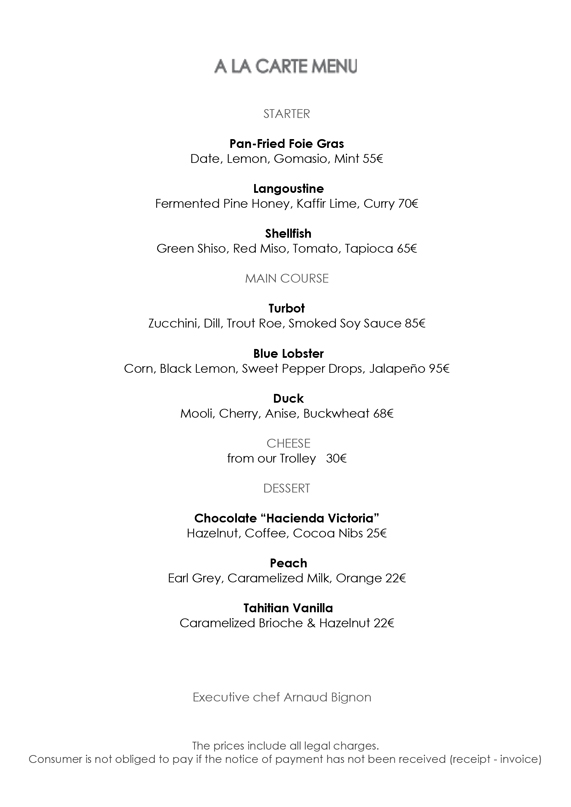 A LA CARTE MENU

STARTER

Pan-Fried Foie Gras
Date, Lemon, Gomasio, Mint 55€

Langoustine
Fermented Pine Honey, Kaffir Lime, Curry 70€

Shellfish
Green Shiso, Red Miso, Tomato, Tapioca 65€

MAIN COURSE

Turbot
Zucchini, Dill, Trout Roe, Smoked Soy Sauce 85€

Blue Lobster
Corn, Black Lemon, Sweet Pepper Drops, Jalapeño 95€

Duck
Mooli, Cherry, Anise, Buckwheat 68€

CHEESE
from our Trolley 30€

DESSERT

Chocolate "Hacienda Victoria"
Hazelnut, Coffee, Cocoa Nibs 25€

Peach
Earl Grey, Caramelized Milk, Orange 22€

Tahitian Vanilla
Caramelized Brioche & Hazelnut 22€

Executive chef Arnaud Bignon

The prices include all legal charges.
Consumer is not obliged to pay if the notice of payment has not been received (receipt - invoice)